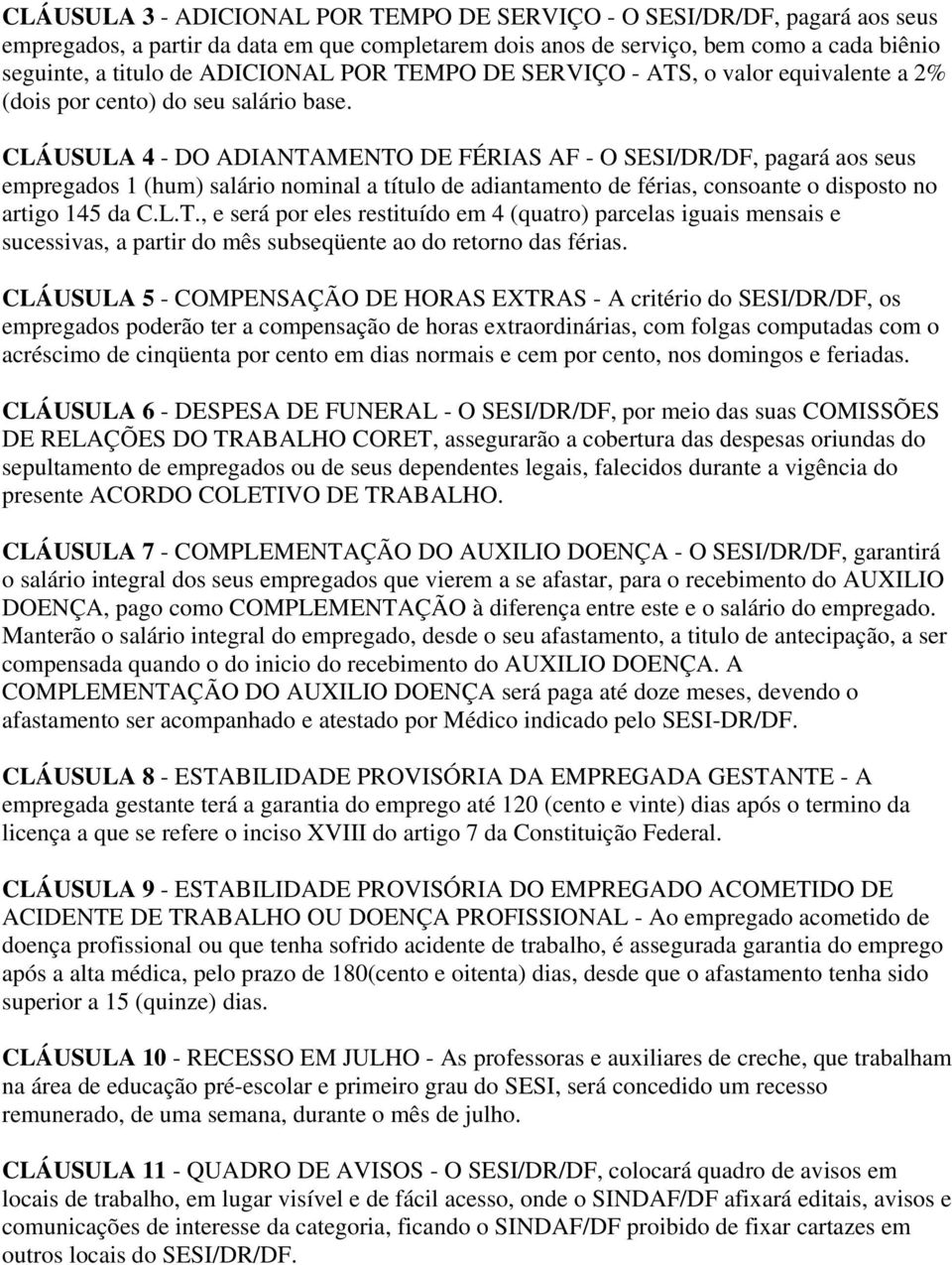 CLÁUSULA 3 - ADICIONAL POR TEMPO DE SERVIÇO - O SESI/DR/DF, pagará aos seus empregados, a partir da data em que completarem dois anos de serviço, bem como a cada biênio seguinte, a titulo de ADICIONAL POR TEMPO DE SERVIÇO - ATS, o valor equivalente a 2% (dois por cento) do seu salário base.

CLÁUSULA 4 - DO ADIANTAMENTO DE FÉRIAS AF - O SESI/DR/DF, pagará aos seus empregados 1 (hum) salário nominal a título de adiantamento de férias, consoante o disposto no artigo 145 da C.L.T., e será por eles restituído em 4 (quatro) parcelas iguais mensais e sucessivas, a partir do mês subseqüente ao do retorno das férias.

CLÁUSULA 5 - COMPENSAÇÃO DE HORAS EXTRAS - A critério do SESI/DR/DF, os empregados poderão ter a compensação de horas extraordinárias, com folgas computadas com o acréscimo de cinqüenta por cento em dias normais e cem por cento, nos domingos e feriadas.

CLÁUSULA 6 - DESPESA DE FUNERAL - O SESI/DR/DF, por meio das suas COMISSÕES DE RELAÇÕES DO TRABALHO CORET, assegurarão a cobertura das despesas oriundas do sepultamento de empregados ou de seus dependentes legais, falecidos durante a vigência do presente ACORDO COLETIVO DE TRABALHO.

CLÁUSULA 7 - COMPLEMENTAÇÃO DO AUXILIO DOENÇA - O SESI/DR/DF, garantirá o salário integral dos seus empregados que vierem a se afastar, para o recebimento do AUXILIO DOENÇA, pago como COMPLEMENTAÇÃO à diferença entre este e o salário do empregado. Manterão o salário integral do empregado, desde o seu afastamento, a titulo de antecipação, a ser compensada quando o do inicio do recebimento do AUXILIO DOENÇA. A COMPLEMENTAÇÃO DO AUXILIO DOENÇA será paga até doze meses, devendo o afastamento ser acompanhado e atestado por Médico indicado pelo SESI-DR/DF.

CLÁUSULA 8 - ESTABILIDADE PROVISÓRIA DA EMPREGADA GESTANTE - A empregada gestante terá a garantia do emprego até 120 (cento e vinte) dias após o termino da licença a que se refere o inciso XVIII do artigo 7 da Constituição Federal.

CLÁUSULA 9 - ESTABILIDADE PROVISÓRIA DO EMPREGADO ACOMETIDO DE ACIDENTE DE TRABALHO OU DOENÇA PROFISSIONAL - Ao empregado acometido de doença profissional ou que tenha sofrido acidente de trabalho, é assegurada garantia do emprego após a alta médica, pelo prazo de 180(cento e oitenta) dias, desde que o afastamento tenha sido superior a 15 (quinze) dias.

CLÁUSULA 10 - RECESSO EM JULHO - As professoras e auxiliares de creche, que trabalham na área de educação pré-escolar e primeiro grau do SESI, será concedido um recesso remunerado, de uma semana, durante o mês de julho.

CLÁUSULA 11 - QUADRO DE AVISOS - O SESI/DR/DF, colocará quadro de avisos em locais de trabalho, em lugar visível e de fácil acesso, onde o SINDAF/DF afixará editais, avisos e comunicações de interesse da categoria, ficando o SINDAF/DF proibido de fixar cartazes em outros locais do SESI/DR/DF.